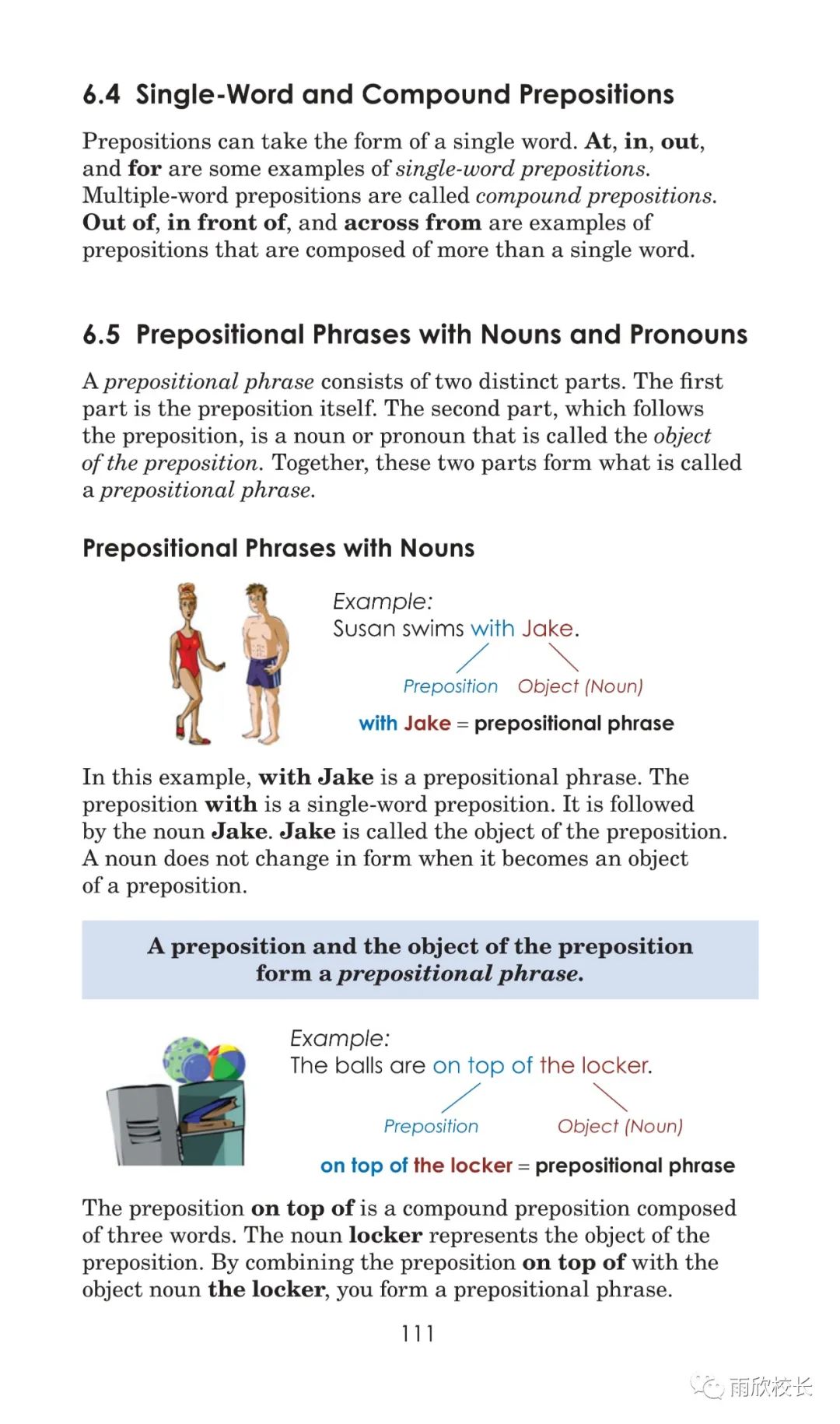 6.4 Single-Word and Compound Prepositions

Prepositions can take the form of a single word. At, in, out, and for are some examples of single-word prepositions. Multiple-word prepositions are called compound prepositions. Out of, in front of, and across from are examples of prepositions that are composed of more than a single word.

6.5 Prepositional Phrases with Nouns and Pronouns

A prepositional phrase consists of two distinct parts. The first part is the preposition itself. The second part, which follows the preposition, is a noun or pronoun that is called the object of the preposition. Together, these two parts form what is called a prepositional phrase.

Prepositional Phrases with Nouns

Example:
Susan swims with Jake.

Preposition Object (Noun)

with Jake = prepositional phrase

In this example, with Jake is a prepositional phrase. The preposition with is a single-word preposition. It is followed by the noun Jake. Jake is called the object of the preposition. A noun does not change in form when it becomes an object of a preposition.

A preposition and the object of the preposition form a prepositional phrase.

Example:
The balls are on top of the locker.

Preposition Object (Noun)

on top of the locker = prepositional phrase

The preposition on top of is a compound preposition composed of three words. The noun locker represents the object of the preposition. By combining the preposition on top of with the object noun the locker, you form a prepositional phrase.

111

雨欣校长